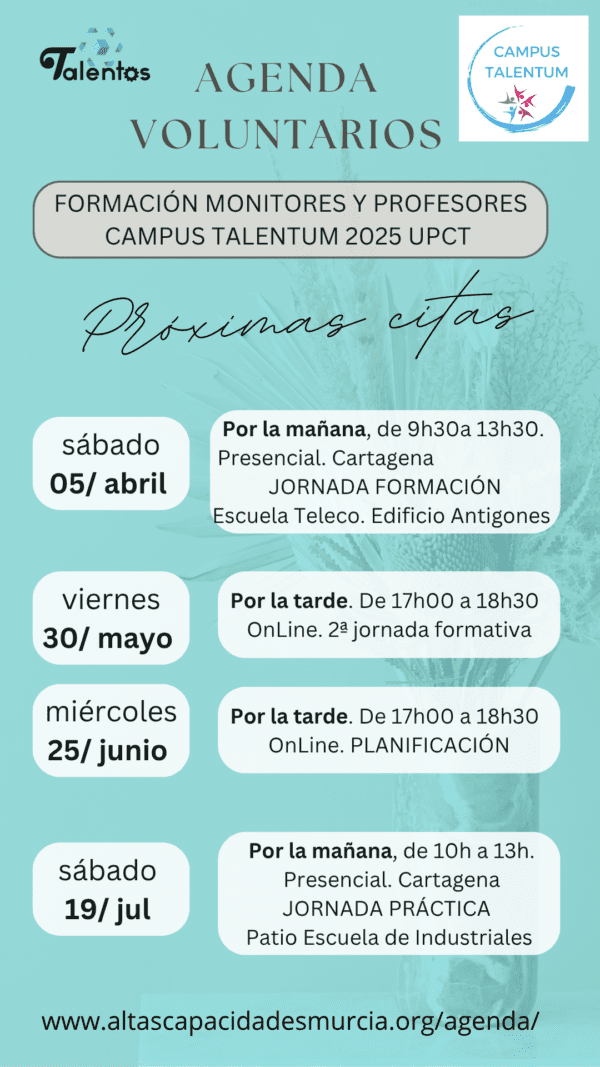 Talentos

AGENDA VOLUNTARIOS

CAMPUS TALENTUM

FORMACIÓN MONITORES Y PROFESORES CAMPUS TALENTUM 2025 UPCT

Próximas citas

sábado
05/ abril

Por la mañana, de 9h30a 13h30.
Presencial. Cartagena
JORNADA FORMACIÓN
Escuela Teleco. Edificio Antigones

viernes
30/ mayo

Por la tarde. De 17h00 a 18h30
OnLine. 2ª jornada formativa

miércoles
25/ junio

Por la tarde. De 17h00 a 18h30
OnLine. PLANIFICACIÓN

sábado
19/ jul

Por la mañana, de 10h a 13h.
Presencial. Cartagena
JORNADA PRÁCTICA
Patio Escuela de Industriales

www.altascapacidadesmurcia.org/agenda/